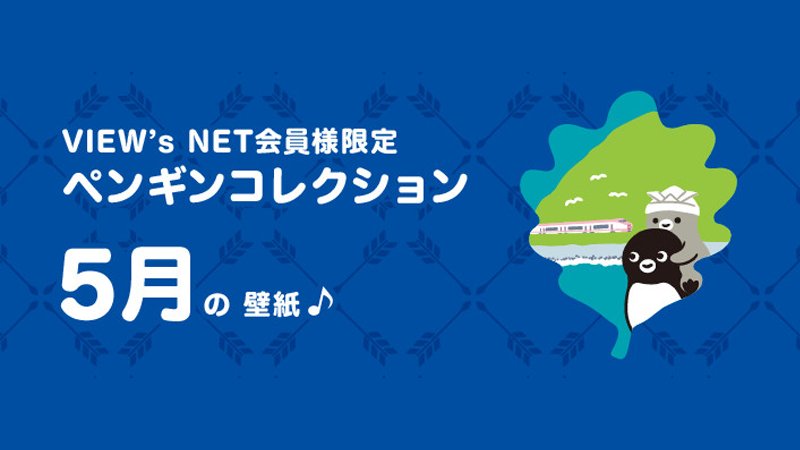 VIEW's NET会員様限定
ペンギンコレクション

5月の 壁紙♪